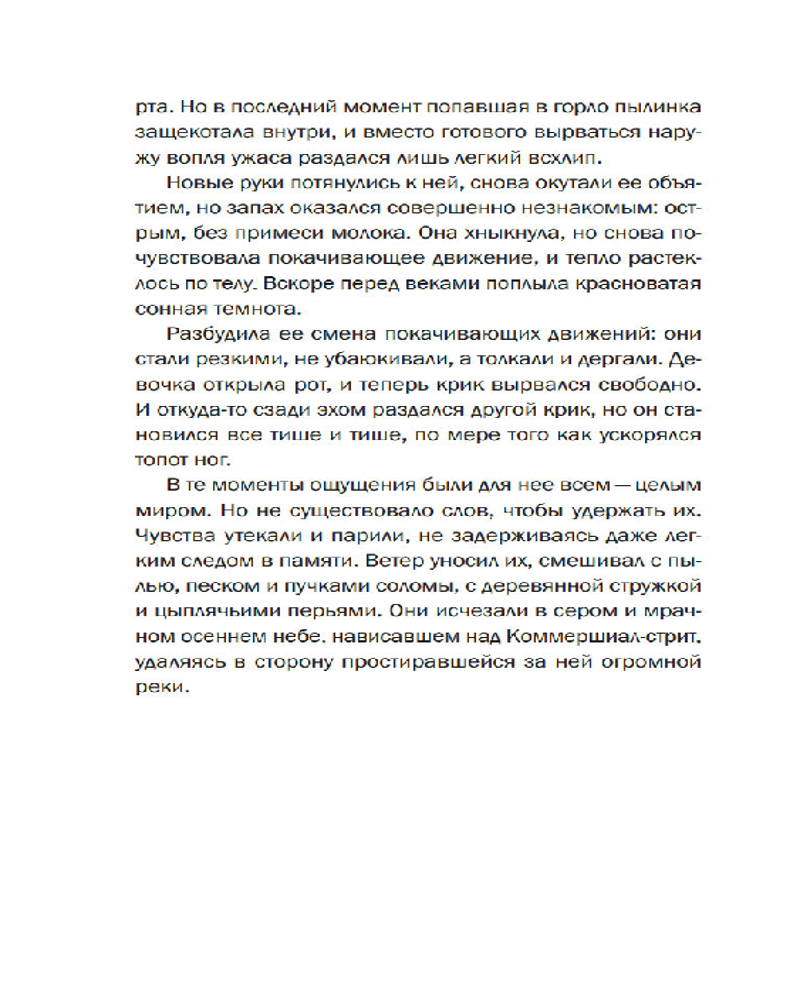 рта. Но в последний момент попавшая в горло пылинка защекотала внутри, и вместо готового вырваться наружу вопля ужаса раздался лишь легкий всхлип.

Новые руки потянулись к ней, снова окутали ее объятием, но запах оказался совершенно незнакомым: острым, без примеси молока. Она хныкнула, но снова почувствовала покачивающее движение, и тепло растеклось по телу. Вскоре перед веками поплыла красноватая сонная темнота.

Разбудила ее смена покачивающих движений: они стали резкими, не убаюкивали, а толкали и дергали. Девочка открыла рот, и теперь крик вырвался свободно. И откуда-то сзади эхом раздался другой крик, но он становился все тише и тише, по мере того как ускорялся топот ног.

В те моменты ощущения были для нее всем — целым миром. Но не существовало слов, чтобы удержать их. Чувства утекали и парили, не задерживаясь даже легким следом в памяти. Ветер уносил их, смешивал с пылью, песком и пучками соломы, с деревянной стружкой и цыплячьими перьями. Они исчезали в сером и мрачном осеннем небе. нависавшем над Коммершиал-стрит, удаляясь в сторону простиравшейся за ней огромной реки.